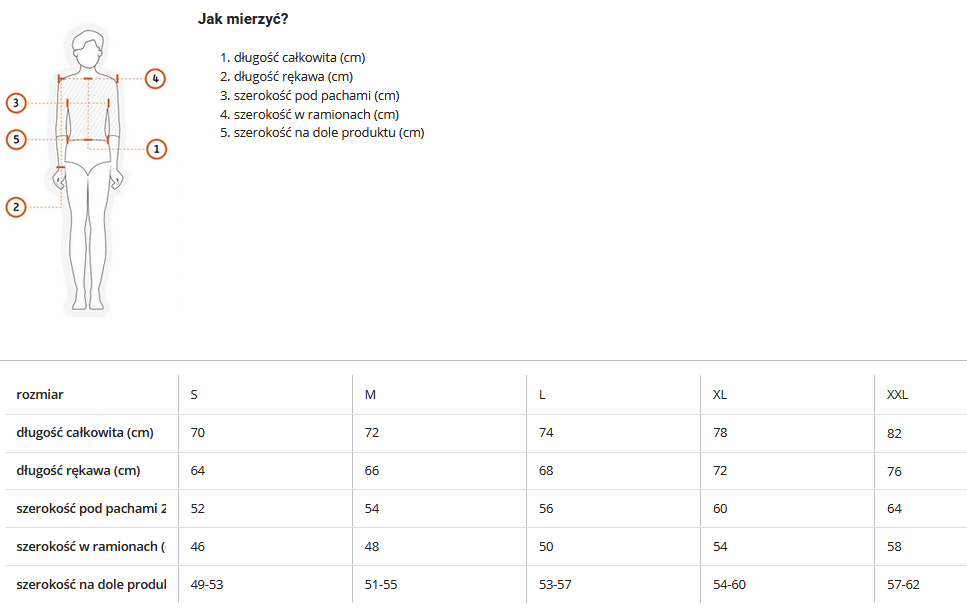 4
3
5
1
2

Jak mierzyć?

1. długość całkowita (cm)
2. długość rękawa (cm)
3. szerokość pod pachami (cm)
4. szerokość w ramionach (cm)
5. szerokość na dole produktu (cm)

| rozmiar | S | M | L | XL | XXL |
|---|---|---|---|---|---|
| długość całkowita (cm) | 70 | 72 | 74 | 78 | 82 |
| długość rękawa (cm) | 64 | 66 | 68 | 72 | 76 |
| szerokość pod pachami 2 | 52 | 54 | 56 | 60 | 64 |
| szerokość w ramionach ( | 46 | 48 | 50 | 54 | 58 |
| szerokość na dole produl | 49-53 | 51-55 | 53-57 | 54-60 | 57-62 |